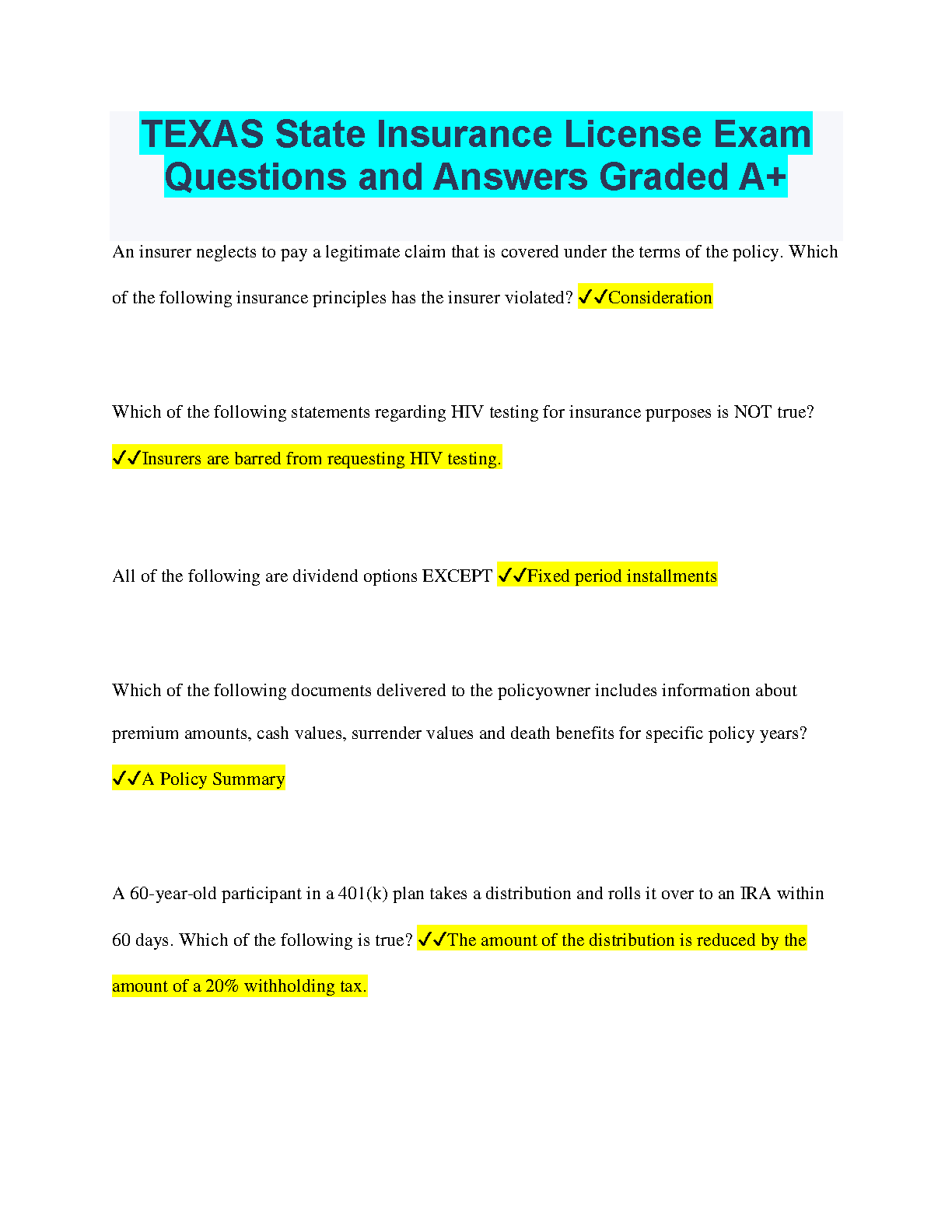 TEXAS State Insurance License Exam Questions and Answers Graded A+

An insurer neglects to pay a legitimate claim that is covered under the terms of the policy. Which of the following insurance principles has the insurer violated? ✓✓Consideration

Which of the following statements regarding HIV testing for insurance purposes is NOT true? ✓✓Insurers are barred from requesting HIV testing.

All of the following are dividend options EXCEPT ✓✓Fixed period installments

Which of the following documents delivered to the policyowner includes information about premium amounts, cash values, surrender values and death benefits for specific policy years? ✓✓A Policy Summary

A 60-year-old participant in a 401(k) plan takes a distribution and rolls it over to an IRA within 60 days. Which of the following is true? ✓✓The amount of the distribution is reduced by the amount of a 20% withholding tax.